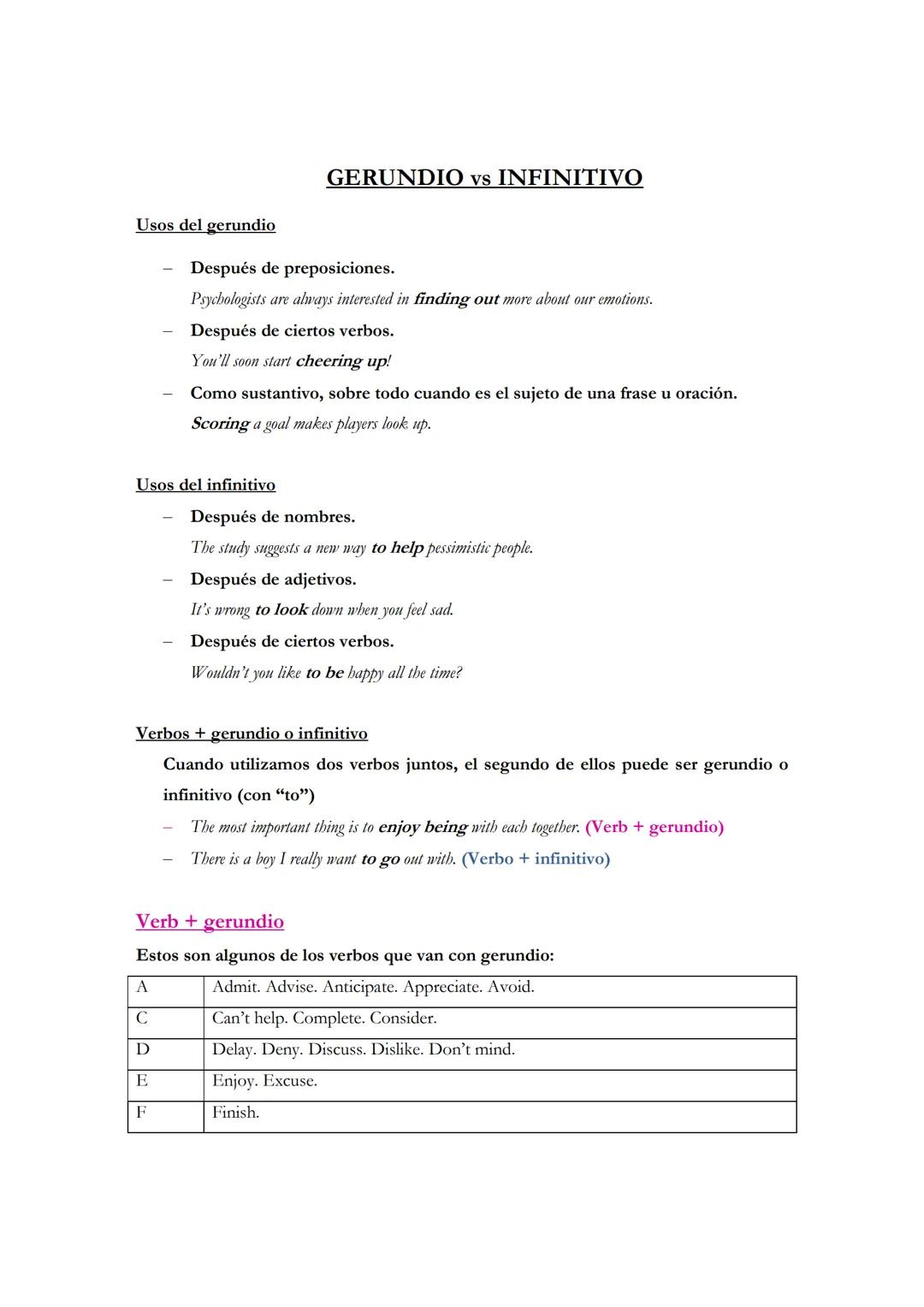 GERUNDIO vs INFINITIVO

Usos del gerundio

– Después de preposiciones.
Psychologists are always interested in finding out more about our emotions.
– Después de ciertos verbos.
You'll soon start cheering up!
– Como sustantivo, sobre todo cuando es el sujeto de una frase u oración.
Scoring a goal makes players look up.

Usos del infinitivo
– Después de nombres.
The study suggests a new way to help pessimistic people.
– Después de adjetivos.
It's wrong to look down when you feel sad.
– Después de ciertos verbos.
Wouldn't you like to be happy all the time?

Verbos + gerundio o infinitivo
Cuando utilizamos dos verbos juntos, el segundo de ellos puede ser gerundio o infinitivo (con "to")
– The most important thing is to enjoy being with each together. (Verb + gerundio)
– There is a boy I really want to go out with. (Verbo + infinitivo)

Verb + gerundio
Estos son algunos de los verbos que van con gerundio:

| A | Admit. Advise. Anticipate. Appreciate. Avoid. |
|---|---|
| C | Can't help. Complete. Consider. |
| D | Delay. Deny. Discuss. Dislike. Don't mind. |
| E | Enjoy. Excuse. |
| F | Finish. |